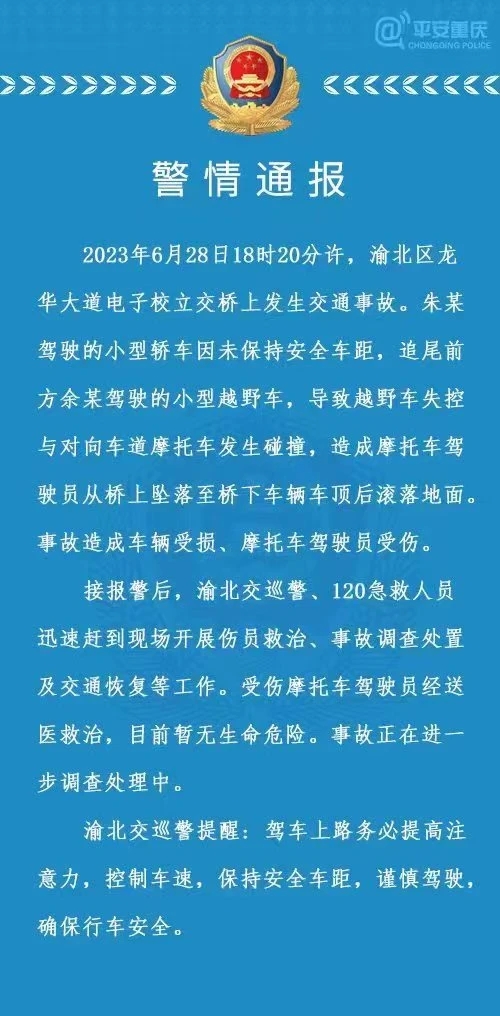 平安重庆
CHONGQING POLICE

警情通报

2023年6月28日18时20分许，渝北区龙华大道电子校立交桥上发生交通事故。朱某驾驶的小型轿车因未保持安全车距，追尾前方余某驾驶的小型越野车，导致越野车失控与对向车道摩托车发生碰撞，造成摩托车驾驶员从桥上坠落至桥下车辆车顶后滚落地面。事故造成车辆受损、摩托车驾驶员受伤。

接报警后，渝北交巡警、120急救人员迅速赶到现场开展伤员救治、事故调查处置及交通恢复等工作。受伤摩托车驾驶员经送医救治，目前暂无生命危险。事故正在进一步调查处理中。

渝北交巡警提醒：驾车上路务必提高注意力，控制车速，保持安全车距，谨慎驾驶，确保行车安全。